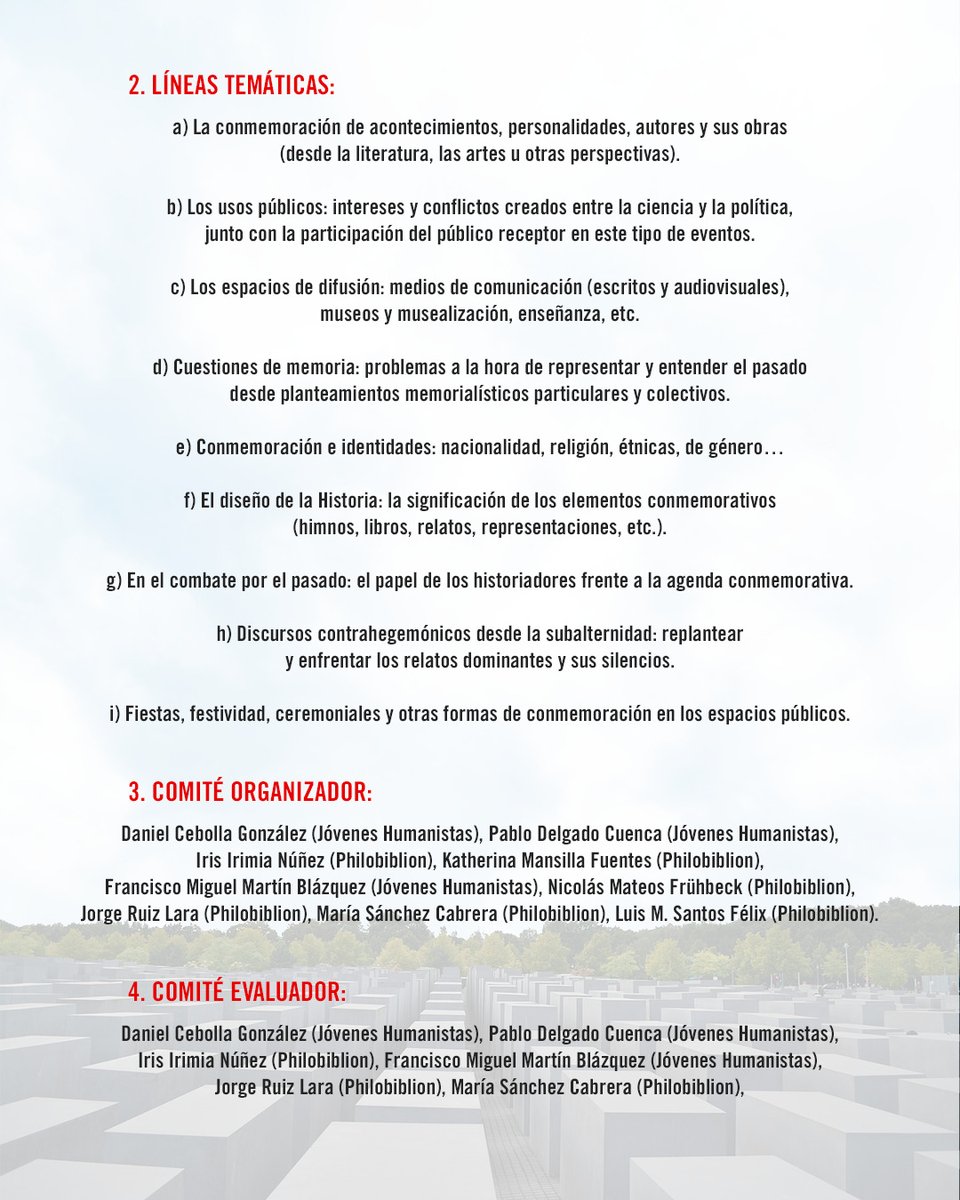 2. LÍNEAS TEMÁTICAS:

a) La conmemoración de acontecimientos, personalidades, autores y sus obras (desde la literatura, las artes u otras perspectivas).

b) Los usos públicos: intereses y conflictos creados entre la ciencia y la política, junto con la participación del público receptor en este tipo de eventos.

c) Los espacios de difusión: medios de comunicación (escritos y audiovisuales), museos y musealización, enseñanza, etc.

d) Cuestiones de memoria: problemas a la hora de representar y entender el pasado desde planteamientos memorialísticos particulares y colectivos.

e) Conmemoración e identidades: nacionalidad, religión, étnicas, de género…

f) El diseño de la Historia: la significación de los elementos conmemorativos (himnos, libros, relatos, representaciones, etc.).

g) En el combate por el pasado: el papel de los historiadores frente a la agenda conmemorativa.

h) Discursos contrahegemónicos desde la subalternidad: replantear y enfrentar los relatos dominantes y sus silencios.

i) Fiestas, festividad, ceremoniales y otras formas de conmemoración en los espacios públicos.

3. COMITÉ ORGANIZADOR:

Daniel Cebolla González (Jóvenes Humanistas), Pablo Delgado Cuenca (Jóvenes Humanistas), Iris Irimia Núñez (Philobiblion), Katherina Mansilla Fuentes (Philobiblion), Francisco Miguel Martín Blázquez (Jóvenes Humanistas), Nicolás Mateos Frühbeck (Philobiblion), Jorge Ruiz Lara (Philobiblion), María Sánchez Cabrera (Philobiblion), Luis M. Santos Félix (Philobiblion).

4. COMITÉ EVALUADOR:

Daniel Cebolla González (Jóvenes Humanistas), Pablo Delgado Cuenca (Jóvenes Humanistas), Iris Irimia Núñez (Philobiblion), Francisco Miguel Martín Blázquez (Jóvenes Humanistas), Jorge Ruiz Lara (Philobiblion), María Sánchez Cabrera (Philobiblion),